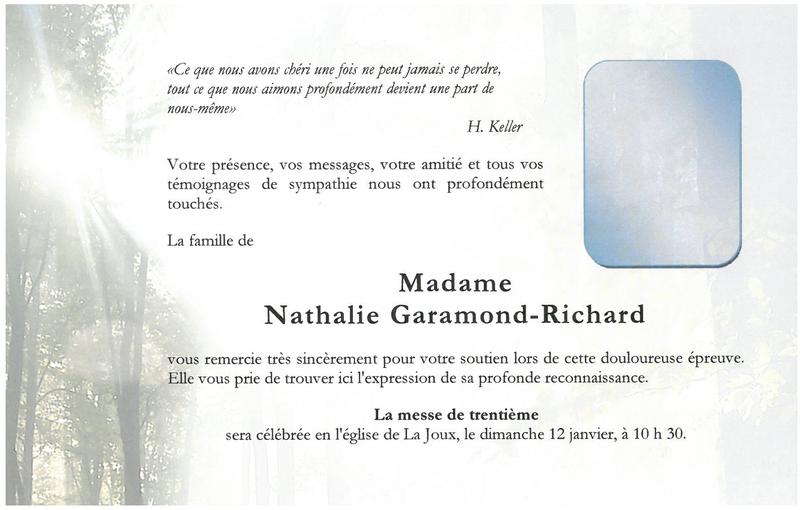 «Ce que nous avons chéri une fois ne peut jamais se perdre, tout ce que nous aimons profondément devient une part de nous-même»

H. Keller

Votre présence, vos messages, votre amitié et tous vos témoignages de sympathie nous ont profondément touchés.

La famille de

Madame
Nathalie Garamond-Richard

vous remercie très sincèrement pour votre soutien lors de cette douloureuse épreuve. Elle vous prie de trouver ici l'expression de sa profonde reconnaissance.

La messe de trentième
sera célébrée en l'église de La Joux, le dimanche 12 janvier, à 10 h 30.